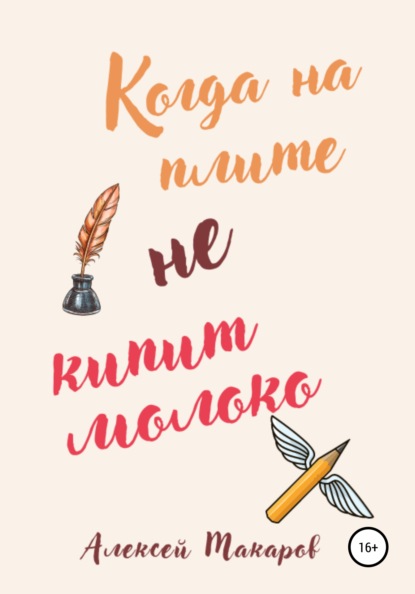 Когда на плите не кипит молоко

Алексей Макаров

16+